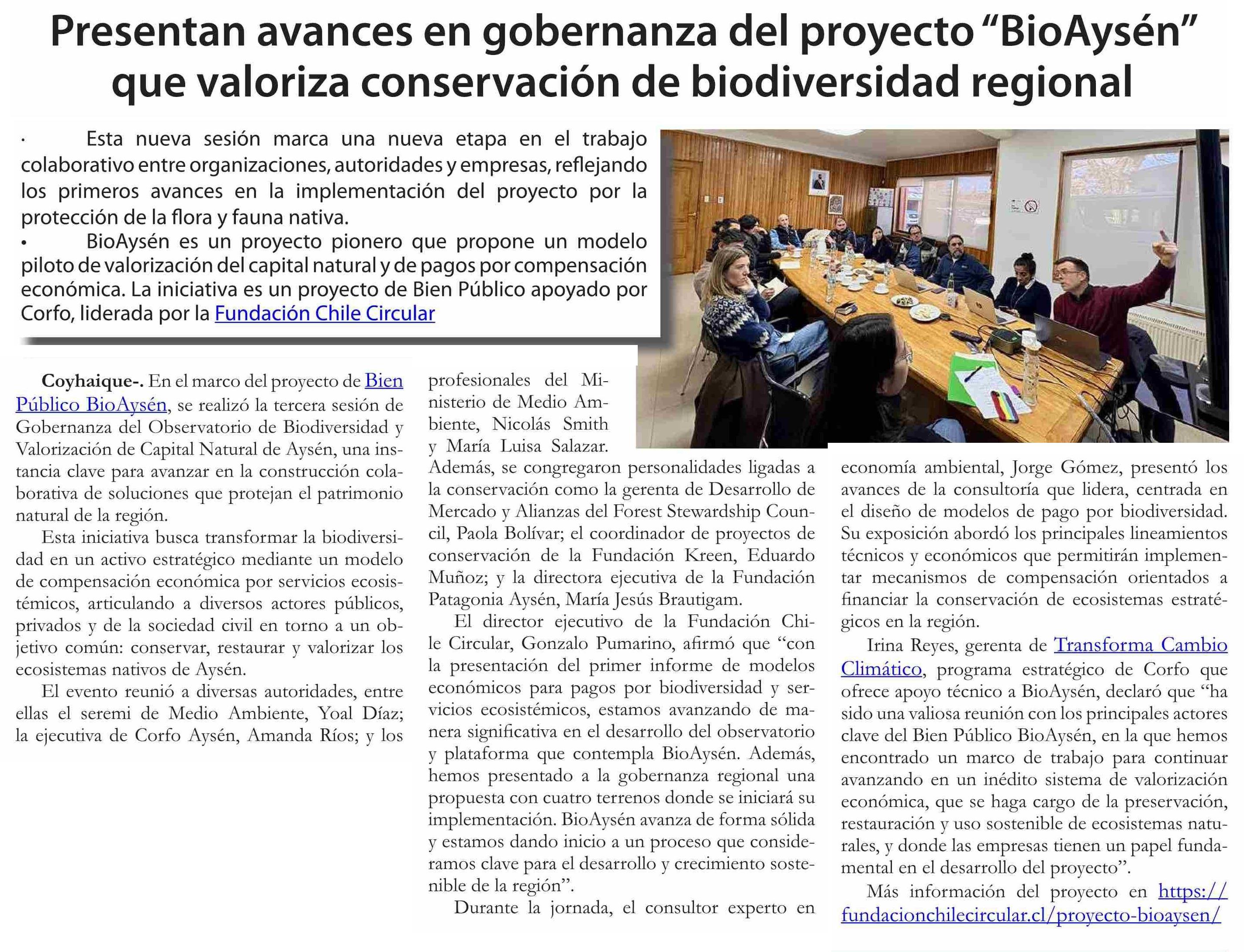 Presentan avances en gobernanza del proyecto “BioAysén” que valoriza conservación de biodiversidad regional

· Esta nueva sesión marca una nueva etapa en el trabajo colaborativo entre organizaciones, autoridades y empresas, reflejando los primeros avances en la implementación del proyecto por la protección de la flora y fauna nativa.
• BioAysén es un proyecto pionero que propone un modelo piloto de valorización del capital natural y de pagos por compensación económica. La iniciativa es un proyecto de Bien Público apoyado por Corfo, liderada por la Fundación Chile Circular

Coyhaique-. En el marco del proyecto de Bien Público BioAysén, se realizó la tercera sesión de Gobernanza del Observatorio de Biodiversidad y Valorización de Capital Natural de Aysén, una instancia clave para avanzar en la construcción colaborativa de soluciones que protejan el patrimonio natural de la región.

Esta iniciativa busca transformar la biodiversidad en un activo estratégico mediante un modelo de compensación económica por servicios ecosistémicos, articulando a diversos actores públicos, privados y de la sociedad civil en torno a un objetivo común: conservar, restaurar y valorizar los ecosistemas nativos de Aysén.

El evento reunió a diversas autoridades, entre ellas el seremi de Medio Ambiente, Yoal Díaz; la ejecutiva de Corfo Aysén, Amanda Ríos; y los profesionales del Ministerio de Medio Ambiente, Nicolás Smith y María Luisa Salazar. Además, se congregaron personalidades ligadas a la conservación como la gerenta de Desarrollo de Mercado y Alianzas del Forest Stewardship Council, Paola Bolívar; el coordinador de proyectos de conservación de la Fundación Kreen, Eduardo Muñoz; y la directora ejecutiva de la Fundación Patagonia Aysén, María Jesús Brautigam.

El director ejecutivo de la Fundación Chile Circular, Gonzalo Pumarino, afirmó que “con la presentación del primer informe de modelos económicos para pagos por biodiversidad y servicios ecosistémicos, estamos avanzando de manera significativa en el desarrollo del observatorio y plataforma que contempla BioAysén. Además, hemos presentado a la gobernanza regional una propuesta con cuatro terrenos donde se iniciará su implementación. BioAysén avanza de forma sólida y estamos dando inicio a un proceso que consideramos clave para el desarrollo y crecimiento sostenible de la región”.

Durante la jornada, el consultor experto en economía ambiental, Jorge Gómez, presentó los avances de la consultoría que lidera, centrada en el diseño de modelos de pago por biodiversidad. Su exposición abordó los principales lineamientos técnicos y económicos que permitirán implementar mecanismos de compensación orientados a financiar la conservación de ecosistemas estratégicos en la región.

Irina Reyes, gerenta de Transforma Cambio Climático, programa estratégico de Corfo que ofrece apoyo técnico a BioAysén, declaró que “ha sido una valiosa reunión con los principales actores clave del Bien Público BioAysén, en la que hemos encontrado un marco de trabajo para continuar avanzando en un inédito sistema de valorización económica, que se haga cargo de la preservación, restauración y uso sostenible de ecosistemas naturales, y donde las empresas tienen un papel fundamental en el desarrollo del proyecto”.

Más información del proyecto en https://fundacionchilecircular.cl/proyecto-bioaysen/